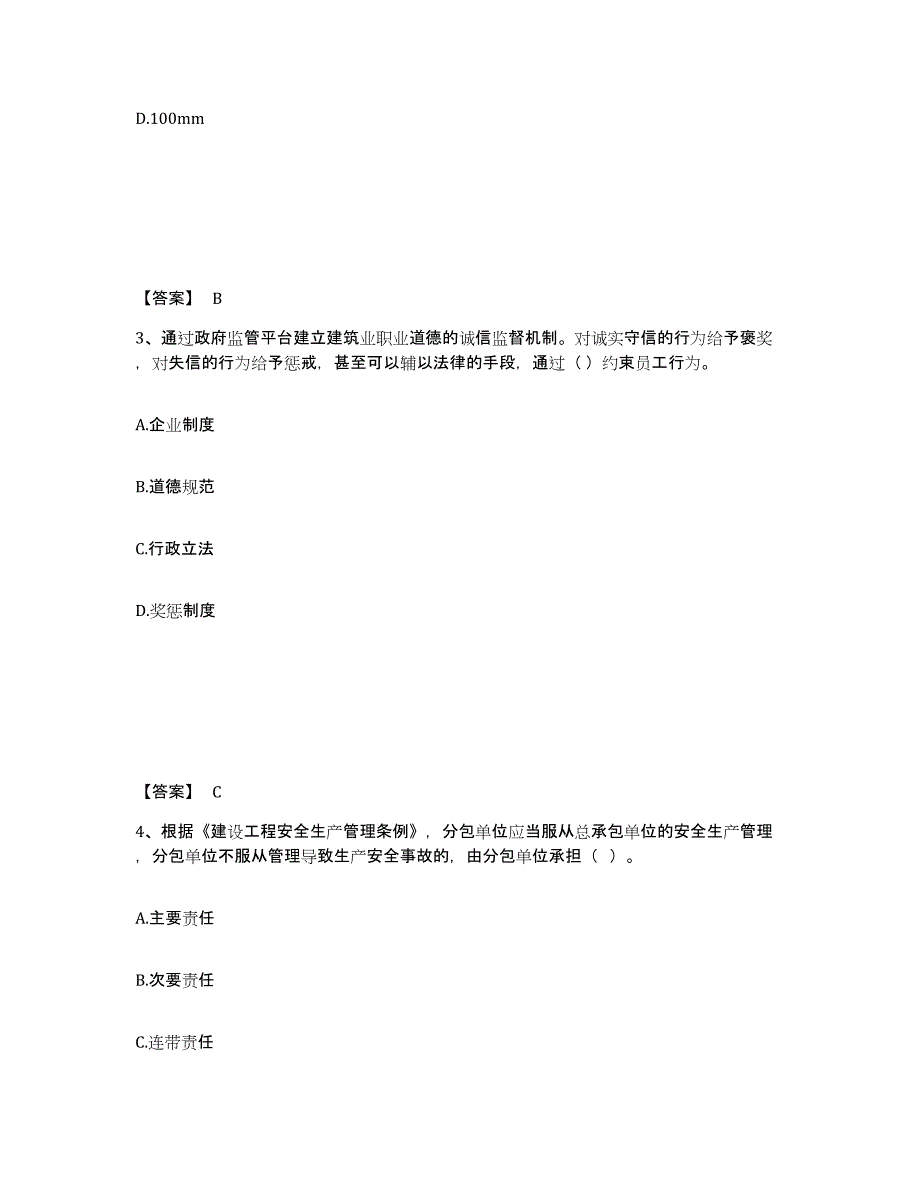 D.100mm

【答案】 B

3、通过政府监管平台建立建筑业职业道德的诚信监督机制。对诚实守信的行为给予褒奖，对失信的行为给予惩戒，甚至可以辅以法律的手段，通过（ ）约束员工行为。

A.企业制度

B.道德规范

C.行政立法

D.奖惩制度

【答案】 C

4、根据《建设工程安全生产管理条例》，分包单位应当服从总承包单位的安全生产管理，分包单位不服从管理导致生产安全事故的，由分包单位承担（ ）。

A.主要责任

B.次要责任

C.连带责任